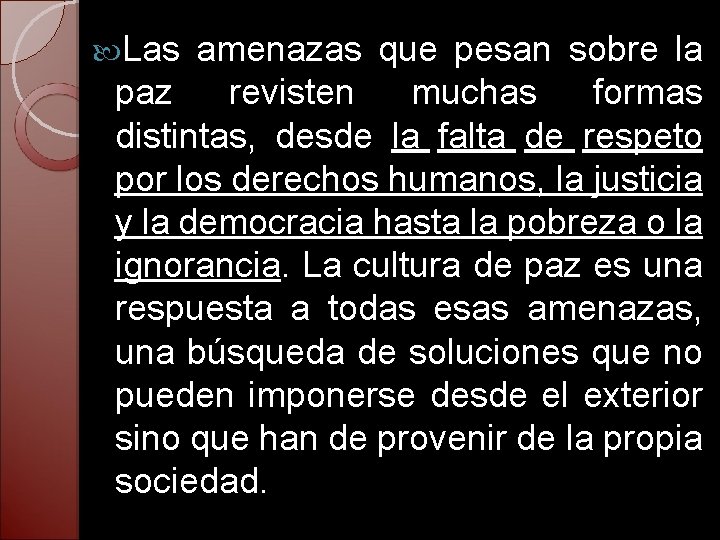 Las amenazas que pesan sobre la paz revisten muchas formas distintas, desde la falta de respeto por los derechos humanos, la justicia y la democracia hasta la pobreza o la ignorancia. La cultura de paz es una respuesta a todas esas amenazas, una búsqueda de soluciones que no pueden imponerse desde el exterior sino que han de provenir de la propia sociedad.